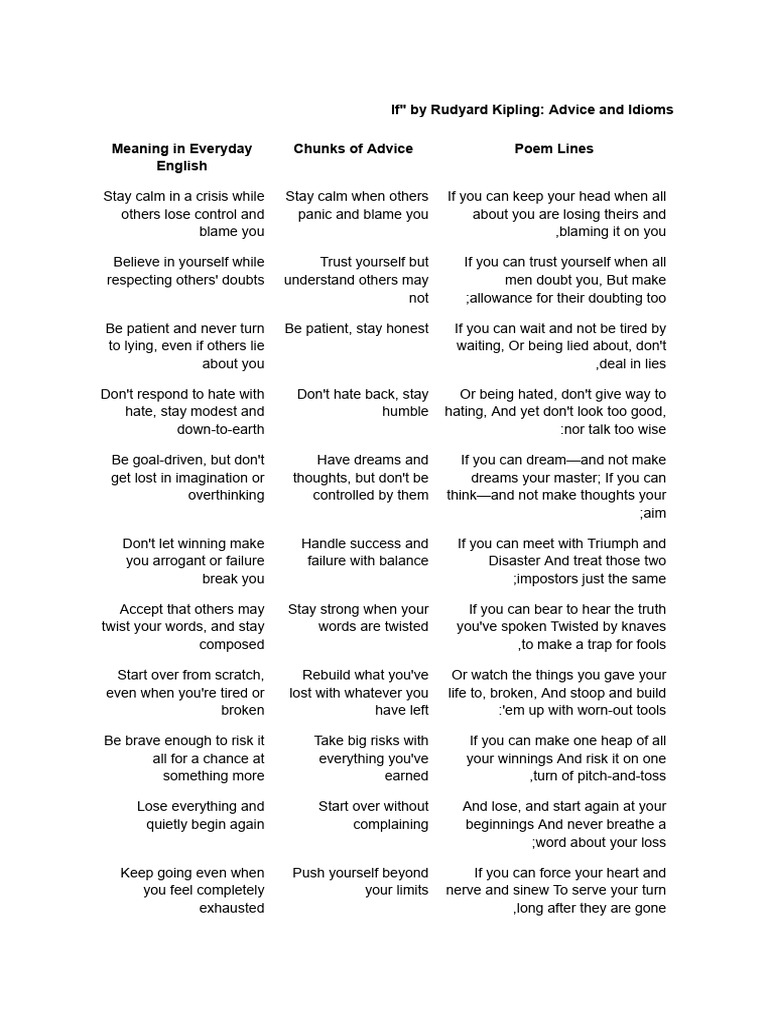 If" by Rudyard Kipling: Advice and Idioms

| Meaning in Everyday English | Chunks of Advice | Poem Lines |
|---|---|---|
| Stay calm in a crisis while others lose control and blame you | Stay calm when others panic and blame you | If you can keep your head when all about you are losing theirs and ,blaming it on you |
| Believe in yourself while respecting others' doubts | Trust yourself but understand others may not | If you can trust yourself when all men doubt you, But make ;allowance for their doubting too |
| Be patient and never turn to lying, even if others lie about you | Be patient, stay honest | If you can wait and not be tired by waiting, Or being lied about, don't ,deal in lies |
| Don't respond to hate with hate, stay modest and down-to-earth | Don't hate back, stay humble | Or being hated, don't give way to hating, And yet don't look too good, :nor talk too wise |
| Be goal-driven, but don't get lost in imagination or overthinking | Have dreams and thoughts, but don't be controlled by them | If you can dream—and not make dreams your master; If you can think—and not make thoughts your ;aim |
| Don't let winning make you arrogant or failure break you | Handle success and failure with balance | If you can meet with Triumph and Disaster And treat those two ;impostors just the same |
| Accept that others may twist your words, and stay composed | Stay strong when your words are twisted | If you can bear to hear the truth you've spoken Twisted by knaves ,to make a trap for fools |
| Start over from scratch, even when you're tired or broken | Rebuild what you've lost with whatever you have left | Or watch the things you gave your life to, broken, And stoop and build :'em up with worn-out tools |
| Be brave enough to risk it all for a chance at something more | Take big risks with everything you've earned | If you can make one heap of all your winnings And risk it on one ,turn of pitch-and-toss |
| Lose everything and quietly begin again | Start over without complaining | And lose, and start again at your beginnings And never breathe a ;word about your loss |
| Keep going even when you feel completely exhausted | Push yourself beyond your limits | If you can force your heart and nerve and sinew To serve your turn ,long after they are gone |